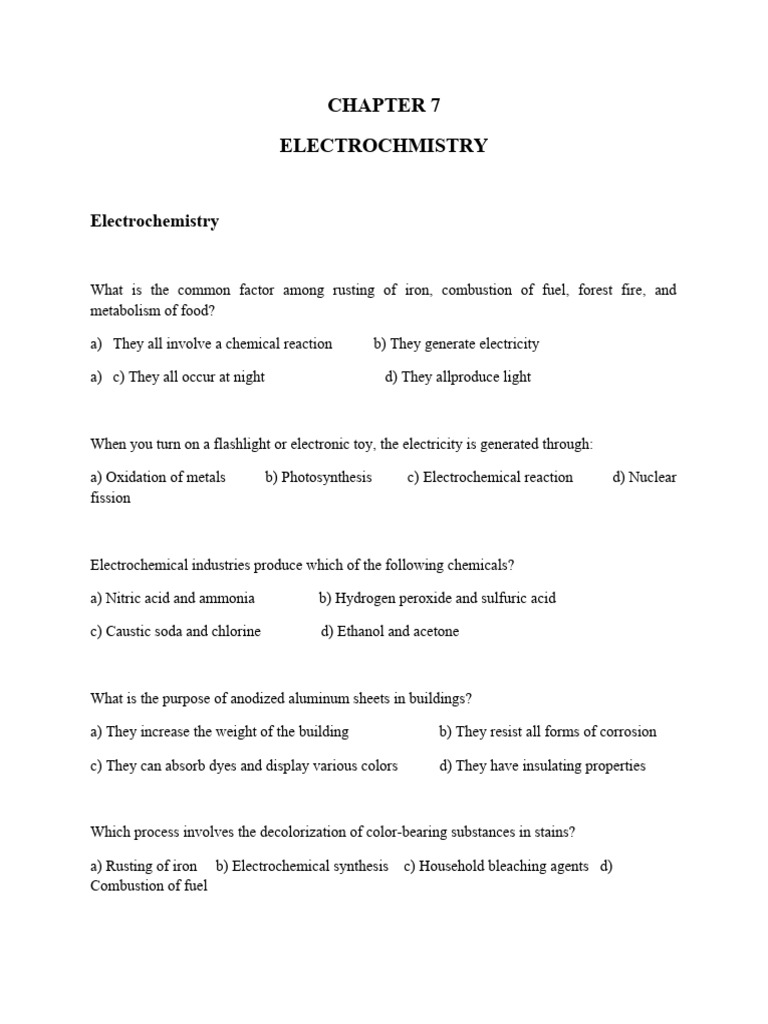 CHAPTER 7

ELECTROCHMISTRY

Electrochemistry

What is the common factor among rusting of iron, combustion of fuel, forest fire, and metabolism of food?

a) They all involve a chemical reaction b) They generate electricity

a) c) They all occur at night d) They allproduce light

When you turn on a flashlight or electronic toy, the electricity is generated through:

a) Oxidation of metals b) Photosynthesis c) Electrochemical reaction d) Nuclear fission

Electrochemical industries produce which of the following chemicals?

a) Nitric acid and ammonia b) Hydrogen peroxide and sulfuric acid

c) Caustic soda and chlorine d) Ethanol and acetone

What is the purpose of anodized aluminum sheets in buildings?

a) They increase the weight of the building b) They resist all forms of corrosion

c) They can absorb dyes and display various colors d) They have insulating properties

Which process involves the decolorization of color-bearing substances in stains?

a) Rusting of iron b) Electrochemical synthesis c) Household bleaching agents d) Combustion of fuel